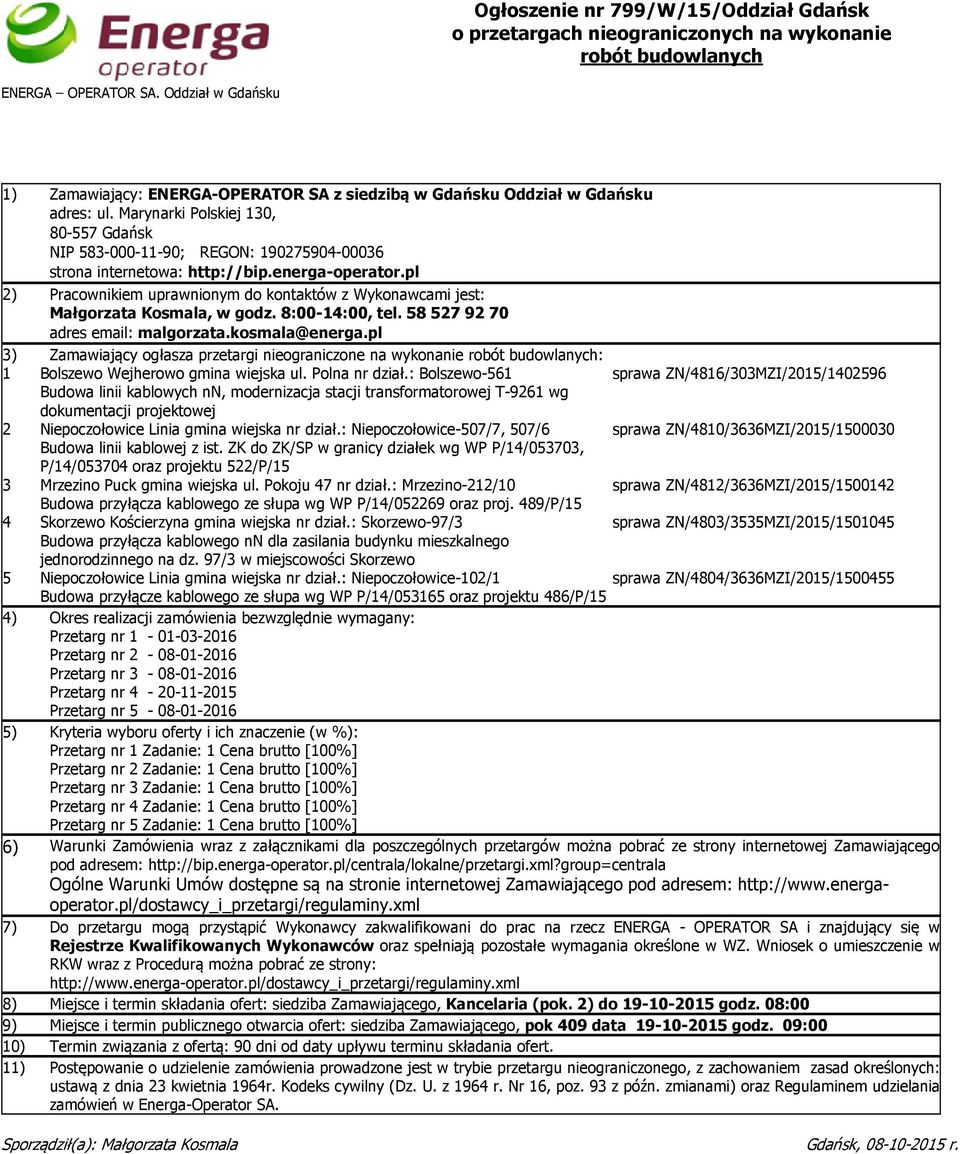 Energa operator

ENERGA – OPERATOR SA. Oddział w Gdańsku

Ogłoszenie nr 799/W/15/Oddział Gdańsk
o przetargach nieograniczonych na wykonanie
robót budowlanych

1) Zamawiający: ENERGA-OPERATOR SA z siedzibą w Gdańsku Oddział w Gdańsku
adres: ul. Marynarki Polskiej 130,
80-557 Gdańsk
NIP 583-000-11-90; REGON: 190275904-00036
strona internetowa: http://bip.energa-operator.pl

2) Pracownikiem uprawnionym do kontaktów z Wykonawcami jest:
Małgorzata Kosmala, w godz. 8:00-14:00, tel. 58 527 92 70
adres email: malgorzata.kosmala@energa.pl

3) Zamawiający ogłasza przetargi nieograniczone na wykonanie robót budowlanych:
1 Bolszewo Wejherowo gmina wiejska ul. Polna nr dział.: Bolszewo-561 sprawa ZN/4816/303MZI/2015/1402596
Budowa linii kablowych nn, modernizacja stacji transformatorowej T-9261 wg dokumentacji projektowej
2 Niepoczołowice Linia gmina wiejska nr dział.: Niepoczołowice-507/7, 507/6 sprawa ZN/4810/3636MZI/2015/1500030
Budowa linii kablowej z ist. ZK do ZK/SP w granicy działek wg WP P/14/053703, P/14/053704 oraz projektu 522/P/15
3 Mrzezino Puck gmina wiejska ul. Pokoju 47 nr dział.: Mrzezino-212/10 sprawa ZN/4812/3636MZI/2015/1500142
Budowa przyłącza kablowego ze słupa wg WP P/14/052269 oraz proj. 489/P/15
4 Skorzewo Kościerzyna gmina wiejska nr dział.: Skorzewo-97/3 sprawa ZN/4803/3535MZI/2015/1501045
Budowa przyłącza kablowego nN dla zasilania budynku mieszkalnego jednorodzinnego na dz. 97/3 w miejscowości Skorzewo
5 Niepoczołowice Linia gmina wiejska nr dział.: Niepoczołowice-102/1 sprawa ZN/4804/3636MZI/2015/1500455
Budowa przyłącze kablowego ze słupa wg WP P/14/053165 oraz projektu 486/P/15

4) Okres realizacji zamówienia bezwzględnie wymagany:
Przetarg nr 1 - 01-03-2016
Przetarg nr 2 - 08-01-2016
Przetarg nr 3 - 08-01-2016
Przetarg nr 4 - 20-11-2015
Przetarg nr 5 - 08-01-2016

5) Kryteria wyboru oferty i ich znaczenie (w %):
Przetarg nr 1 Zadanie: 1 Cena brutto [100%]
Przetarg nr 2 Zadanie: 1 Cena brutto [100%]
Przetarg nr 3 Zadanie: 1 Cena brutto [100%]
Przetarg nr 4 Zadanie: 1 Cena brutto [100%]
Przetarg nr 5 Zadanie: 1 Cena brutto [100%]

6) Warunki Zamówienia wraz z załącznikami dla poszczególnych przetargów można pobrać ze strony internetowej Zamawiającego pod adresem: http://bip.energa-operator.pl/centrala/lokalne/przetargi.xml?group=centrala
Ogólne Warunki Umów dostępne są na stronie internetowej Zamawiającego pod adresem: http://www.energa-operator.pl/dostawcy_i_przetargi/regulaminy.xml

7) Do przetargu mogą przystąpić Wykonawcy zakwalifikowani do prac na rzecz ENERGA - OPERATOR SA i znajdujący się w Rejestrze Kwalifikowanych Wykonawców oraz spełniają pozostałe wymagania określone w WZ. Wniosek o umieszczenie w RKW wraz z Procedurą można pobrać ze strony:
http://www.energa-operator.pl/dostawcy_i_przetargi/regulaminy.xml

8) Miejsce i termin składania ofert: siedziba Zamawiającego, Kancelaria (pok. 2) do 19-10-2015 godz. 08:00

9) Miejsce i termin publicznego otwarcia ofert: siedziba Zamawiającego, pok 409 data 19-10-2015 godz. 09:00

10) Termin związania z ofertą: 90 dni od daty upływu terminu składania ofert.

11) Postępowanie o udzielenie zamówienia prowadzone jest w trybie przetargu nieograniczonego, z zachowaniem zasad określonych: ustawą z dnia 23 kwietnia 1964r. Kodeks cywilny (Dz. U. z 1964 r. Nr 16, poz. 93 z późn. zmianami) oraz Regulaminem udzielania zamówień w Energa-Operator SA.

Sporządził(a): Małgorzata Kosmala

Gdańsk, 08-10-2015 r.